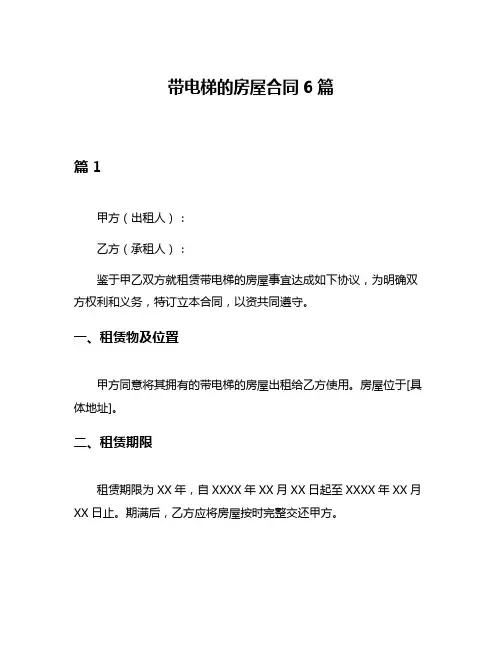 带电梯的房屋合同 6 篇

篇 1

甲方（出租人）：

乙方（承租人）：

鉴于甲乙双方就租赁带电梯的房屋事宜达成如下协议，为明确双方权利和义务，特订立本合同，以资共同遵守。

一、租赁物及位置

甲方同意将其拥有的带电梯的房屋出租给乙方使用。房屋位于[具体地址]。

二、租赁期限

租赁期限为 XX 年，自 XXXX 年 XX 月 XX 日起至 XXXX 年 XX 月 XX 日止。期满后，乙方应将房屋按时完整交还甲方。